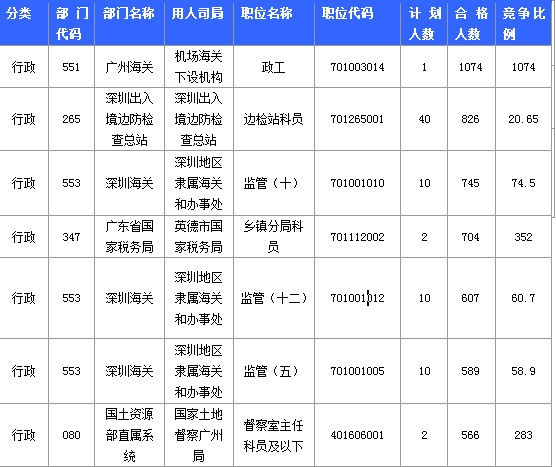 | 分类 | 部门代码 | 部门名称 | 用人司局 | 职位名称 | 职位代码 | 计划人数 | 合格人数 | 竞争比例 |
|---|---|---|---|---|---|---|---|---|
| 行政 | 551 | 广州海关 | 机场海关下设机构 | 政工 | 701003014 | 1 | 1074 | 1074 |
| 行政 | 265 | 深圳出入境边防检查总站 | 深圳出入境边防检查总站 | 边检站科员 | 701265001 | 40 | 826 | 20.65 |
| 行政 | 553 | 深圳海关 | 深圳地区隶属海关和办事处 | 监管（十） | 701001010 | 10 | 745 | 74.5 |
| 行政 | 347 | 广东省国家税务局 | 英德市国家税务局 | 乡镇分局科员 | 701112002 | 2 | 704 | 352 |
| 行政 | 553 | 深圳海关 | 深圳地区隶属海关和办事处 | 监管（十二） | 701001012 | 10 | 607 | 60.7 |
| 行政 | 553 | 深圳海关 | 深圳地区隶属海关和办事处 | 监管（五） | 701001005 | 10 | 589 | 58.9 |
| 行政 | 080 | 国土资源部直属系统 | 国家土地督察广州局 | 督察室主任科员及以下 | 401606001 | 2 | 566 | 283 |